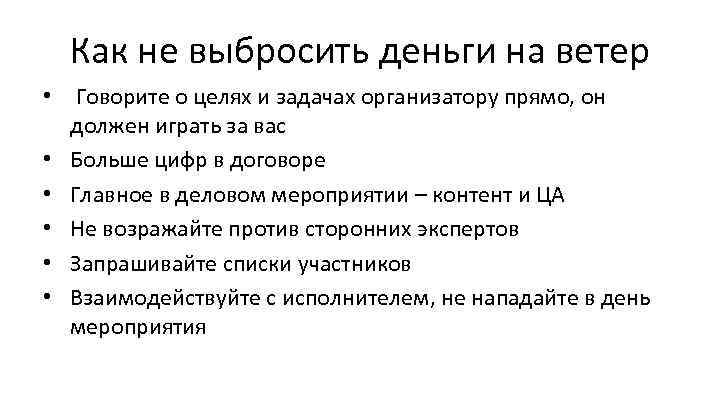 Как не выбросить деньги на ветер

• Говорите о целях и задачах организатору прямо, он должен играть за вас
• Больше цифр в договоре
• Главное в деловом мероприятии – контент и ЦА
• Не возражайте против сторонних экспертов
• Запрашивайте списки участников
• Взаимодействуйте с исполнителем, не нападайте в день мероприятия